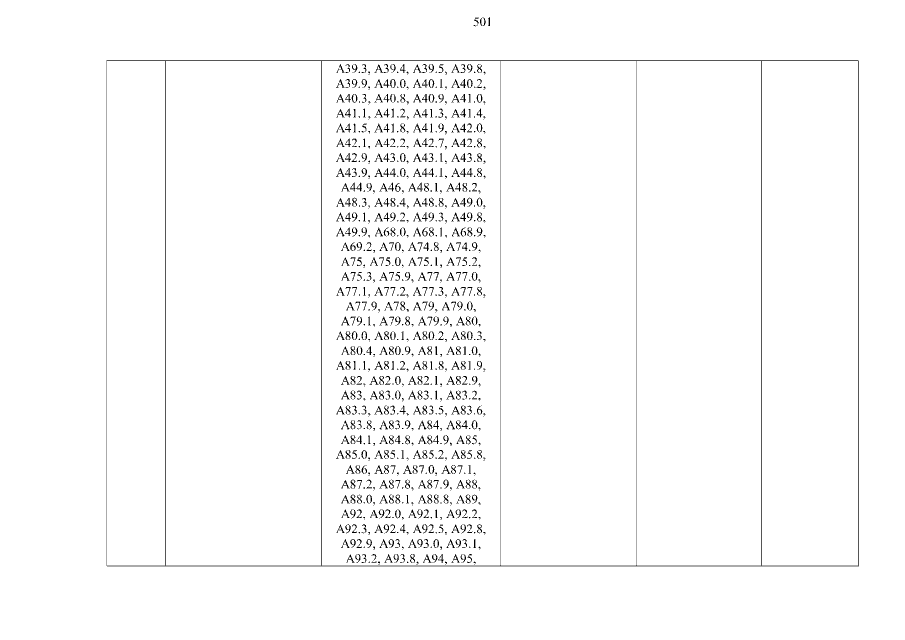 501

| | | A39.3, A39.4, A39.5, A39.8, A39.9, A40.0, A40.1, A40.2, A40.3, A40.8, A40.9, A41.0, A41.1, A41.2, A41.3, A41.4, A41.5, A41.8, A41.9, A42.0, A42.1, A42.2, A42.7, A42.8, A42.9, A43.0, A43.1, A43.8, A43.9, A44.0, A44.1, A44.8, A44.9, A46, A48.1, A48.2, A48.3, A48.4, A48.8, A49.0, A49.1, A49.2, A49.3, A49.8, A49.9, A68.0, A68.1, A68.9, A69.2, A70, A74.8, A74.9, A75, A75.0, A75.1, A75.2, A75.3, A75.9, A77, A77.0, A77.1, A77.2, A77.3, A77.8, A77.9, A78, A79, A79.0, A79.1, A79.8, A79.9, A80, A80.0, A80.1, A80.2, A80.3, A80.4, A80.9, A81, A81.0, A81.1, A81.2, A81.8, A81.9, A82, A82.0, A82.1, A82.9, A83, A83.0, A83.1, A83.2, A83.3, A83.4, A83.5, A83.6, A83.8, A83.9, A84, A84.0, A84.1, A84.8, A84.9, A85, A85.0, A85.1, A85.2, A85.8, A86, A87, A87.0, A87.1, A87.2, A87.8, A87.9, A88, A88.0, A88.1, A88.8, A89, A92, A92.0, A92.1, A92.2, A92.3, A92.4, A92.5, A92.8, A92.9, A93, A93.0, A93.1, A93.2, A93.8, A94, A95, | | | |
|---|---|---|---|---|---|